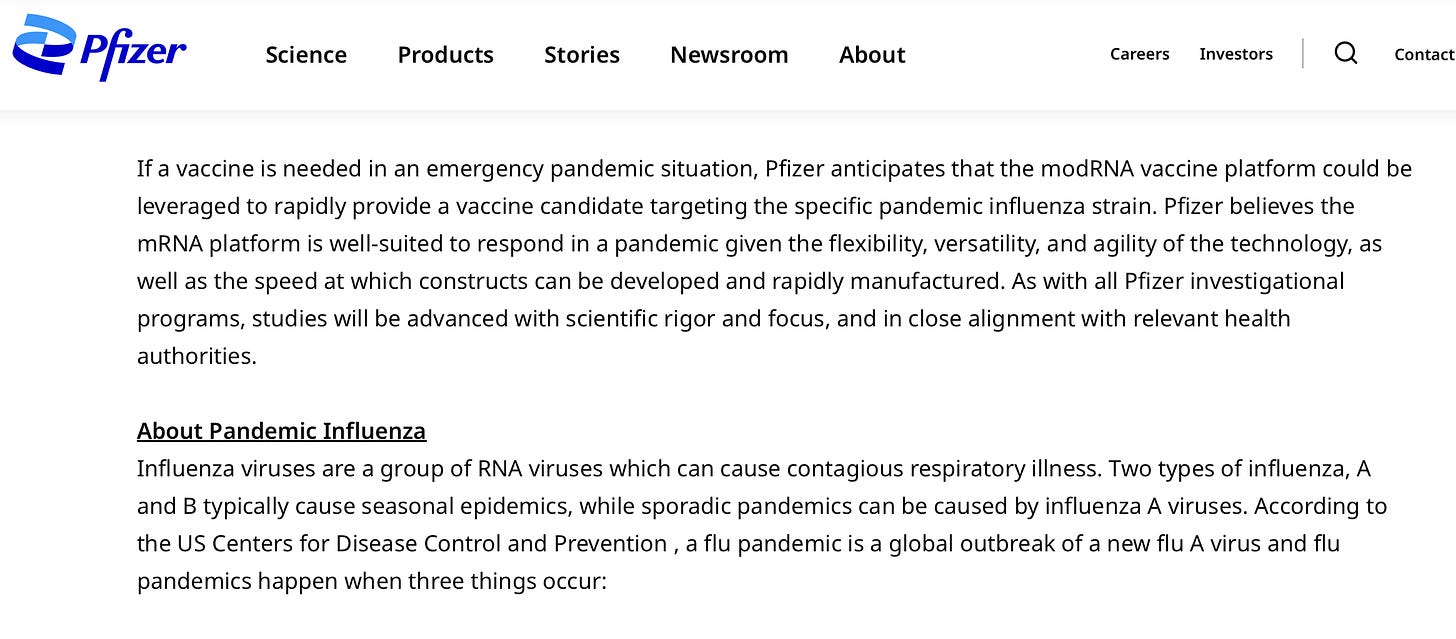 Pfizer

Science Products Stories Newsroom About

Careers Investors Contact

If a vaccine is needed in an emergency pandemic situation, Pfizer anticipates that the modRNA vaccine platform could be leveraged to rapidly provide a vaccine candidate targeting the specific pandemic influenza strain. Pfizer believes the mRNA platform is well-suited to respond in a pandemic given the flexibility, versatility, and agility of the technology, as well as the speed at which constructs can be developed and rapidly manufactured. As with all Pfizer investigational programs, studies will be advanced with scientific rigor and focus, and in close alignment with relevant health authorities.

About Pandemic Influenza
Influenza viruses are a group of RNA viruses which can cause contagious respiratory illness. Two types of influenza, A and B typically cause seasonal epidemics, while sporadic pandemics can be caused by influenza A viruses. According to the US Centers for Disease Control and Prevention , a flu pandemic is a global outbreak of a new flu A virus and flu pandemics happen when three things occur: